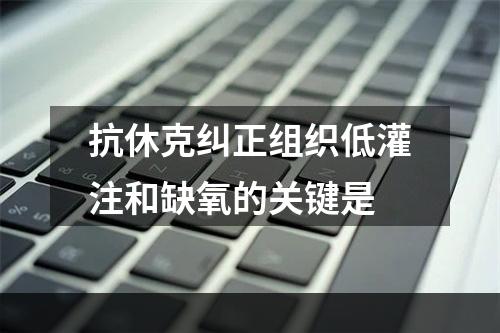 抗休克纠正组织低灌注和缺氧的关键是